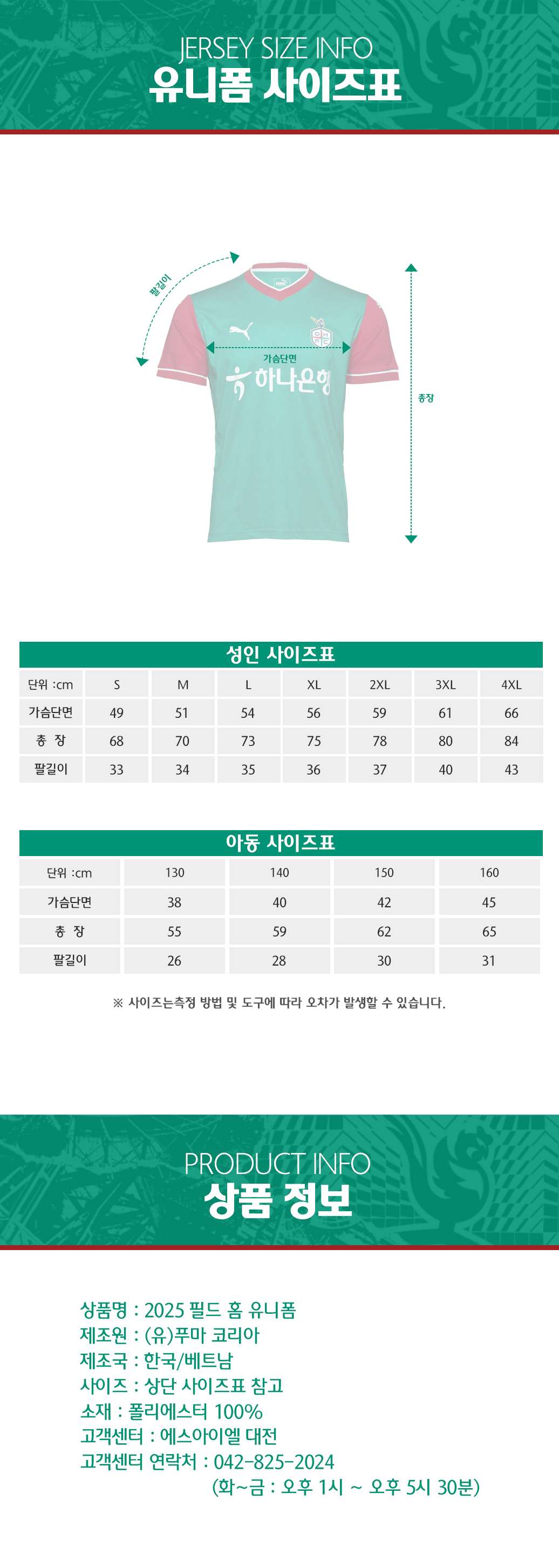 JERSEY SIZE INFO
유니폼 사이즈표

팔길이
가슴단면
하나은행
총장

성인 사이즈표

| 단위 :cm | S | M | L | XL | 2XL | 3XL | 4XL |
|---|---|---|---|---|---|---|---|
| 가슴단면 | 49 | 51 | 54 | 56 | 59 | 61 | 66 |
| 총 장 | 68 | 70 | 73 | 75 | 78 | 80 | 84 |
| 팔길이 | 33 | 34 | 35 | 36 | 37 | 40 | 43 |

아동 사이즈표

| 단위 :cm | 130 | 140 | 150 | 160 |
|---|---|---|---|---|
| 가슴단면 | 38 | 40 | 42 | 45 |
| 총 장 | 55 | 59 | 62 | 65 |
| 팔길이 | 26 | 28 | 30 | 31 |

※ 사이즈는측정 방법 및 도구에 따라 오차가 발생할 수 있습니다.

PRODUCT INFO
상품 정보

상품명 : 2025 필드 홈 유니폼
제조원 : (유)푸마 코리아
제조국 : 한국/베트남
사이즈 : 상단 사이즈표 참고
소재 : 폴리에스터 100%
고객센터 : 에스아이엘 대전
고객센터 연락처 : 042-825-2024
(화~금 : 오후 1시 ~ 오후 5시 30분)